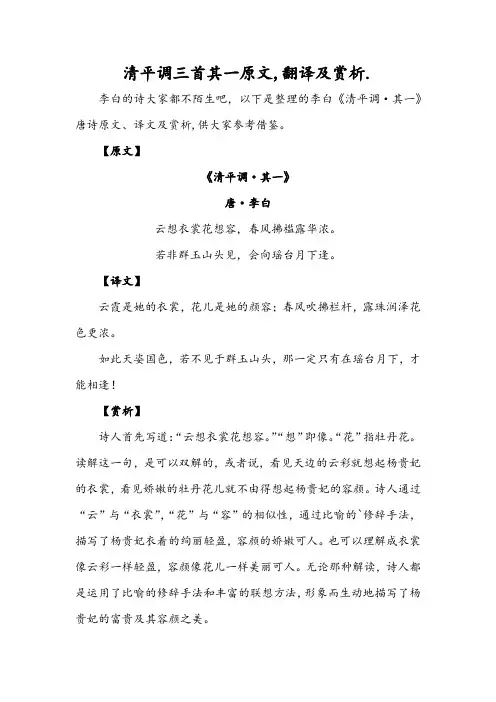 清平调三首其一原文,翻译及赏析.

李白的诗大家都不陌生吧，以下是整理的李白《清平调·其一》唐诗原文、译文及赏析,供大家参考借鉴。

【原文】

《清平调·其一》

唐·李白

云想衣裳花想容，春风拂槛露华浓。

若非群玉山头见，会向瑶台月下逢。

【译文】

云霞是她的衣裳，花儿是她的颜容；春风吹拂栏杆，露珠润泽花色更浓。

如此天姿国色，若不见于群玉山头，那一定只有在瑶台月下，才能相逢！

【赏析】

诗人首先写道：“云想衣裳花想容。”“想”即像。“花”指牡丹花。读解这一句，是可以双解的，或者说，看见天边的云彩就想起杨贵妃的衣裳，看见娇嫩的牡丹花儿就不由得想起杨贵妃的容颜。诗人通过“云”与“衣裳”,“花”与“容”的相似性，通过比喻的`修辞手法，描写了杨贵妃衣着的绚丽轻盈，容颜的娇嫩可人。也可以理解成衣裳像云彩一样轻盈，容颜像花儿一样美丽可人。无论那种解读，诗人都是运用了比喻的修辞手法和丰富的联想方法，形象而生动地描写了杨贵妃的富贵及其容颜之美。